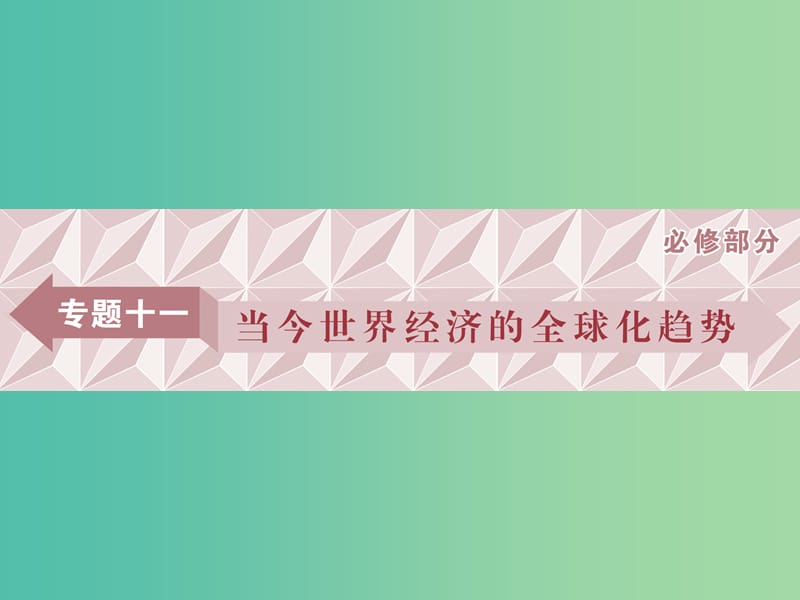 必修部分

专题十一

当今世界经济的全球化趋势